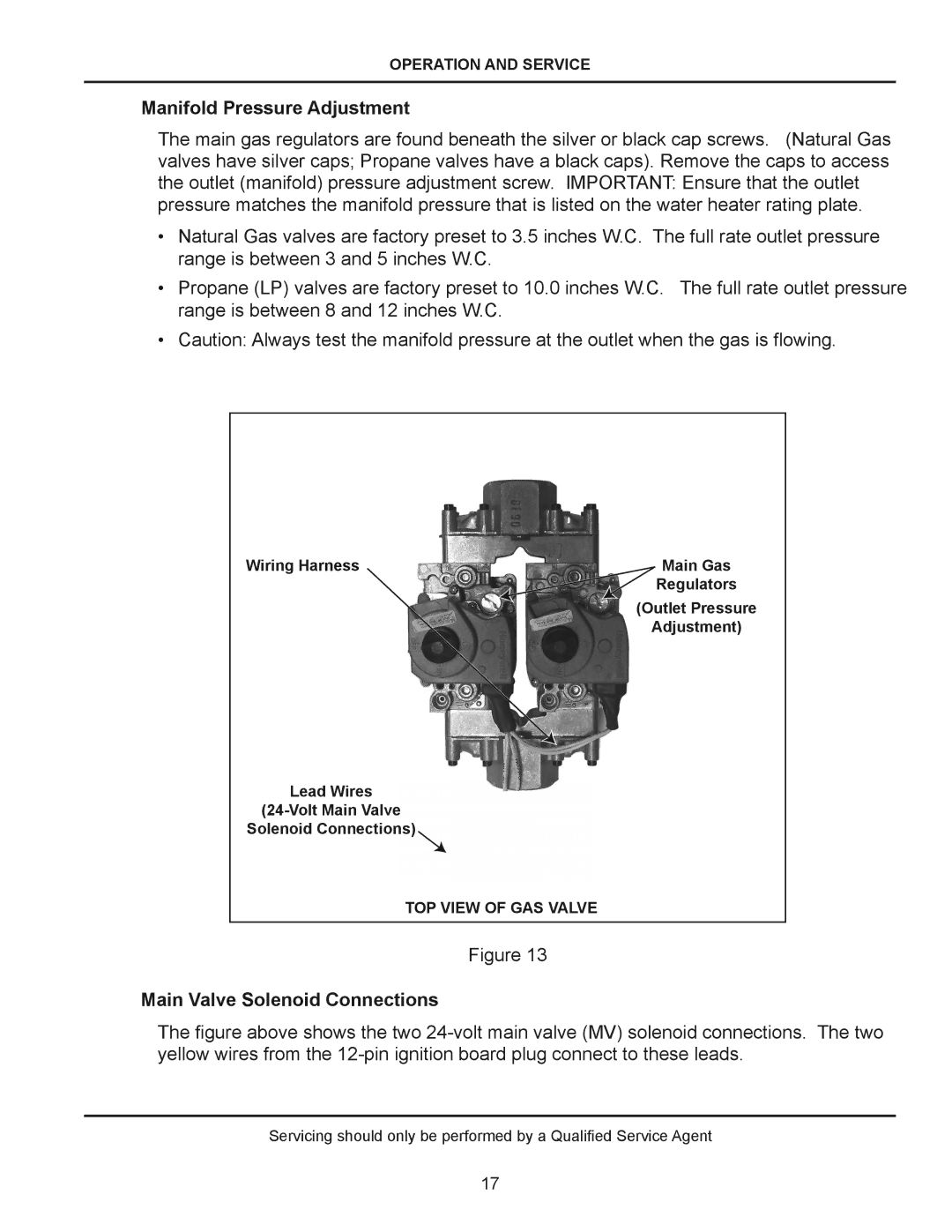 OPERATION AND SERVICE

Manifold Pressure Adjustment

The main gas regulators are found beneath the silver or black cap screws. (Natural Gas valves have silver caps; Propane valves have a black caps). Remove the caps to access the outlet (manifold) pressure adjustment screw. IMPORTANT: Ensure that the outlet pressure matches the manifold pressure that is listed on the water heater rating plate.

• Natural Gas valves are factory preset to 3.5 inches W.C. The full rate outlet pressure range is between 3 and 5 inches W.C.

• Propane (LP) valves are factory preset to 10.0 inches W.C. The full rate outlet pressure range is between 8 and 12 inches W.C.

• Caution: Always test the manifold pressure at the outlet when the gas is flowing.

Wiring Harness

Main Gas Regulators (Outlet Pressure Adjustment)

Lead Wires (24-Volt Main Valve Solenoid Connections)

TOP VIEW OF GAS VALVE

Figure 13

Main Valve Solenoid Connections

The figure above shows the two 24-volt main valve (MV) solenoid connections. The two yellow wires from the 12-pin ignition board plug connect to these leads.

Servicing should only be performed by a Qualified Service Agent

17